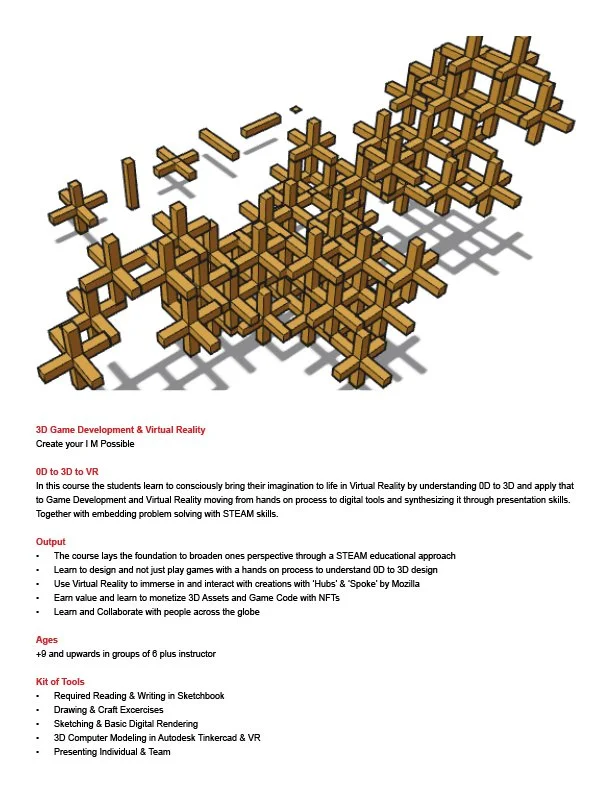 3D Game Development & Virtual Reality
Create your I M Possible

0D to 3D to VR
In this course the students learn to consciously bring their imagination to life in Virtual Reality by understanding 0D to 3D and apply that to Game Development and Virtual Reality moving from hands on process to digital tools and synthesizing it through presentation skills. Together with embedding problem solving with STEAM skills.

Output
• The course lays the foundation to broaden ones perspective through a STEAM educational approach
• Learn to design and not just play games with a hands on process to understand 0D to 3D design
• Use Virtual Reality to immerse in and interact with creations with 'Hubs' & 'Spoke' by Mozilla
• Earn value and learn to monetize 3D Assets and Game Code with NFTs
• Learn and Collaborate with people across the globe

Ages
+9 and upwards in groups of 6 plus instructor

Kit of Tools
• Required Reading & Writing in Sketchbook
• Drawing & Craft Excercises
• Sketching & Basic Digital Rendering
• 3D Computer Modeling in Autodesk Tinkercad & VR
• Presenting Individual & Team